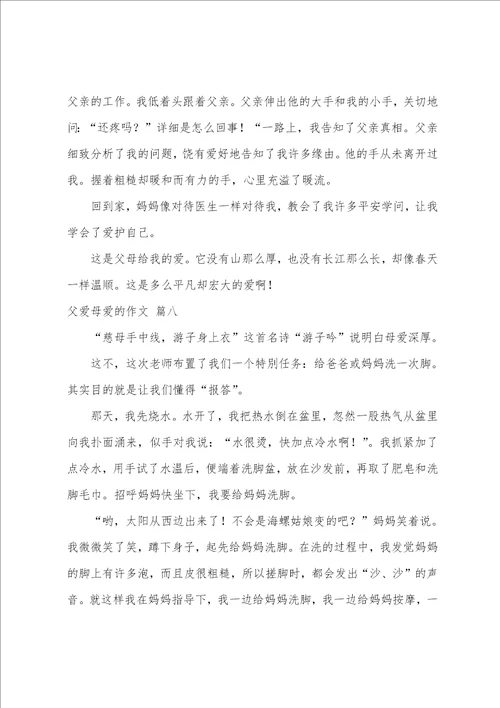 父亲的工作。我低着头跟着父亲。父亲伸出他的大手和我的小手，关切地问：“还疼吗？”详细是怎么回事！“一路上，我告知了父亲真相。父亲细致分析了我的问题，饶有爱好地告知了我许多缘由。他的手从未离开过我。握着粗糙却暖和而有力的手，心里充溢了暖流。

回到家，妈妈像对待医生一样对待我，教会了我许多平安学问，让我学会了爱护自己。

这是父母给我的爱。它没有山那么厚，也没有长江那么长，却像春天一样温顺。这是多么平凡却宏大的爱啊！

父爱母爱的作文 篇八

“慈母手中线，游子身上衣”这首名诗“游子吟”说明白母爱深厚。

这不，这次老师布置了我们一个特别任务：给爸爸或妈妈洗一次脚。其实目的就是让我们懂得“报答”。

那天，我先烧水。水开了，我把热水倒在盆里，忽然一股热气从盆里向我扑面涌来，似乎对我说：“水很烫，快加点冷水啊！”。我抓紧加了点冷水，用手试了水温后，便端着洗脚盆，放在沙发前，再取了肥皂和洗脚毛巾。招呼妈妈快坐下，我要给妈妈洗脚。

“哟，太阳从西边出来了！不会是海螺姑娘变的吧？”妈妈笑着说。我微微笑了笑，蹲下身子，起先给妈妈洗脚。在洗的过程中，我发觉妈妈的脚上有许多泡，而且皮很粗糙，所以搓脚时，都会发出“沙、沙”的声音。就这样我在妈妈指导下，我一边给妈妈洗脚，我一边给妈妈按摩，一